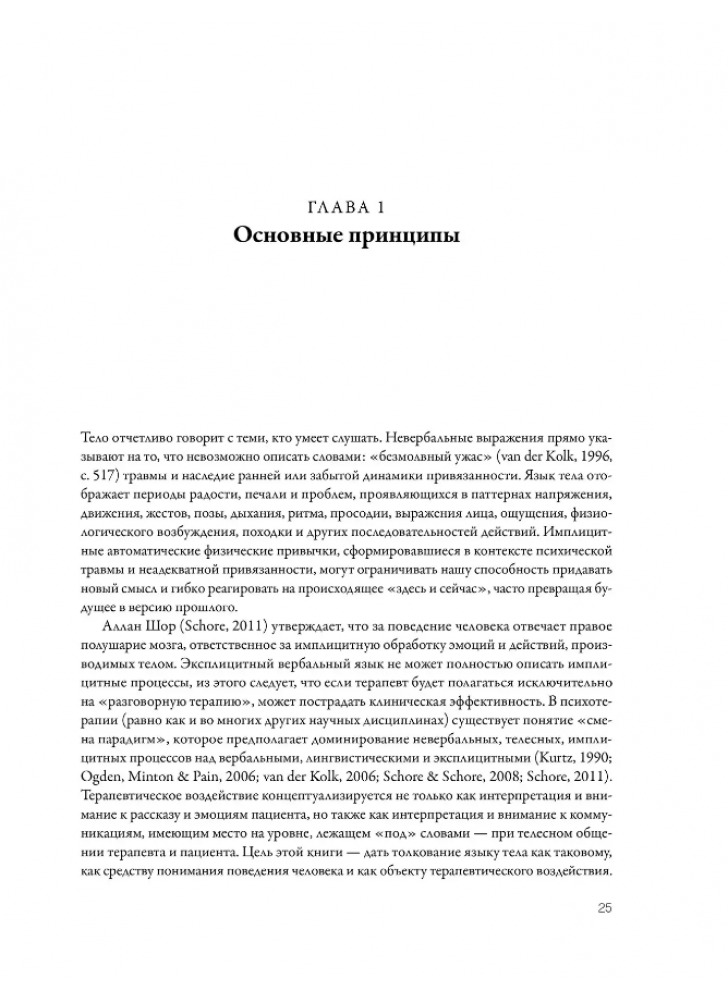 ГЛАВА 1
Основные принципы

Тело отчетливо говорит с теми, кто умеет слушать. Невербальные выражения прямо указывают на то, что невозможно описать словами: «безмолвный ужас» (van der Kolk, 1996, с. 517) травмы и наследие ранней или забытой динамики привязанности. Язык тела отображает периоды радости, печали и проблем, проявляющихся в паттернах напряжения, движения, жестов, позы, дыхания, ритма, просодии, выражения лица, ощущения, физиологического возбуждения, походки и других последовательностей действий. Имплицитные автоматические физические привычки, сформировавшиеся в контексте психической травмы и неадекватной привязанности, могут ограничивать нашу способность придавать новый смысл и гибко реагировать на происходящее «здесь и сейчас», часто превращая будущее в версию прошлого.

Аллан Шор (Schore, 2011) утверждает, что за поведение человека отвечает правое полушарие мозга, ответственное за имплицитную обработку эмоций и действий, производимых телом. Эксплицитный вербальный язык не может полностью описать имплицитные процессы, из этого следует, что если терапевт будет полагаться исключительно на «разговорную терапию», может пострадать клиническая эффективность. В психотерапии (равно как и во многих других научных дисциплинах) существует понятие «смена парадигм», которое предполагает доминирование невербальных, телесных, имплицитных процессов над вербальными, лингвистическими и эксплицитными (Kurtz, 1990; Ogden, Minton & Pain, 2006; van der Kolk, 2006; Schore & Schore, 2008; Schore, 2011). Терапевтическое воздействие концептуализируется не только как интерпретация и внимание к рассказу и эмоциям пациента, но также как интерпретация и внимание к коммуникациям, имеющим место на уровне, лежащем «под» словами — при телесном общении терапевта и пациента. Цель этой книги — дать толкование языку тела как таковому, как средству понимания поведения человека и как объекту терапевтического воздействия.

25